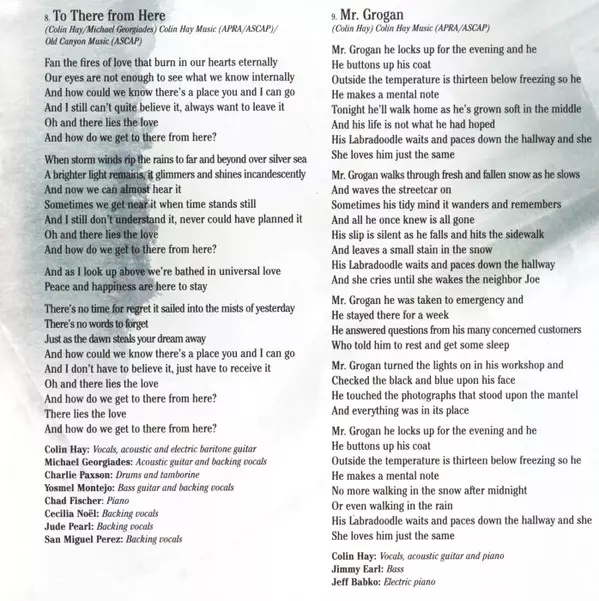 8. To There from Here
(Colin Hay/Michael Georgiades) Colin Hay Music (APRA/ASCAP)/ Old Canyon Music (ASCAP)

Fan the fires of love that burn in our hearts eternally
Our eyes are not enough to see what we know internally
And how could we know there's a place you and I can go
And I still can't quite believe it, always want to leave it
Oh and there lies the love
And how do we get to there from here?

When storm winds rip the rains to far and beyond over silver sea
A brighter light remains, it glimmers and shines incandescently
And now we can almost hear it
Sometimes we get near it when time stands still
And I still don't understand it, never could have planned it
Oh and there lies the love
And how do we get to there from here?

And as I look up above we're bathed in universal love
Peace and happiness are here to stay

There's no time for regret it sailed into the mists of yesterday
There's no words to forget
Just as the dawn steals your dream away
And how could we know there's a place you and I can go
And I don't have to believe it, just have to receive it
Oh and there lies the love
And how do we get to there from here?
There lies the love
And how do we get to there from here?

Colin Hay: Vocals, acoustic and electric baritone guitar
Michael Georgiades: Acoustic guitar and backing vocals
Charlie Paxson: Drums and tamborine
Yosmel Montejo: Bass guitar and backing vocals
Chad Fischer: Piano
Cecilia Noël: Backing vocals
Jude Pearl: Backing vocals
San Miguel Perez: Backing vocals

9. Mr. Grogan
(Colin Hay) Colin Hay Music (APRA/ASCAP)

Mr. Grogan he locks up for the evening and he
He buttons up his coat
Outside the temperature is thirteen below freezing so he
He makes a mental note
Tonight he'll walk home as he's grown soft in the middle
And his life is not what he had hoped
His Labradoodle waits and paces down the hallway and she
She loves him just the same

Mr. Grogan walks through fresh and fallen snow as he slows
And waves the streetcar on
Sometimes his tidy mind it wanders and remembers
And all he once knew is all gone
His slip is silent as he falls and hits the sidewalk
And leaves a small stain in the snow
His Labradoodle waits and paces down the hallway
And she cries until she wakes the neighbor Joe

Mr. Grogan he was taken to emergency and
He stayed there for a week
He answered questions from his many concerned customers
Who told him to rest and get some sleep

Mr. Grogan turned the lights on in his workshop and
Checked the black and blue upon his face
He touched the photographs that stood upon the mantel
And everything was in its place

Mr. Grogan he locks up for the evening and he
He buttons up his coat
Outside the temperature is thirteen below freezing so he
He makes a mental note
No more walking in the snow after midnight
Or even walking in the rain
His Labradoodle waits and paces down the hallway and she
She loves him just the same

Colin Hay: Vocals, acoustic guitar and piano
Jimmy Earl: Bass
Jeff Babko: Electric piano